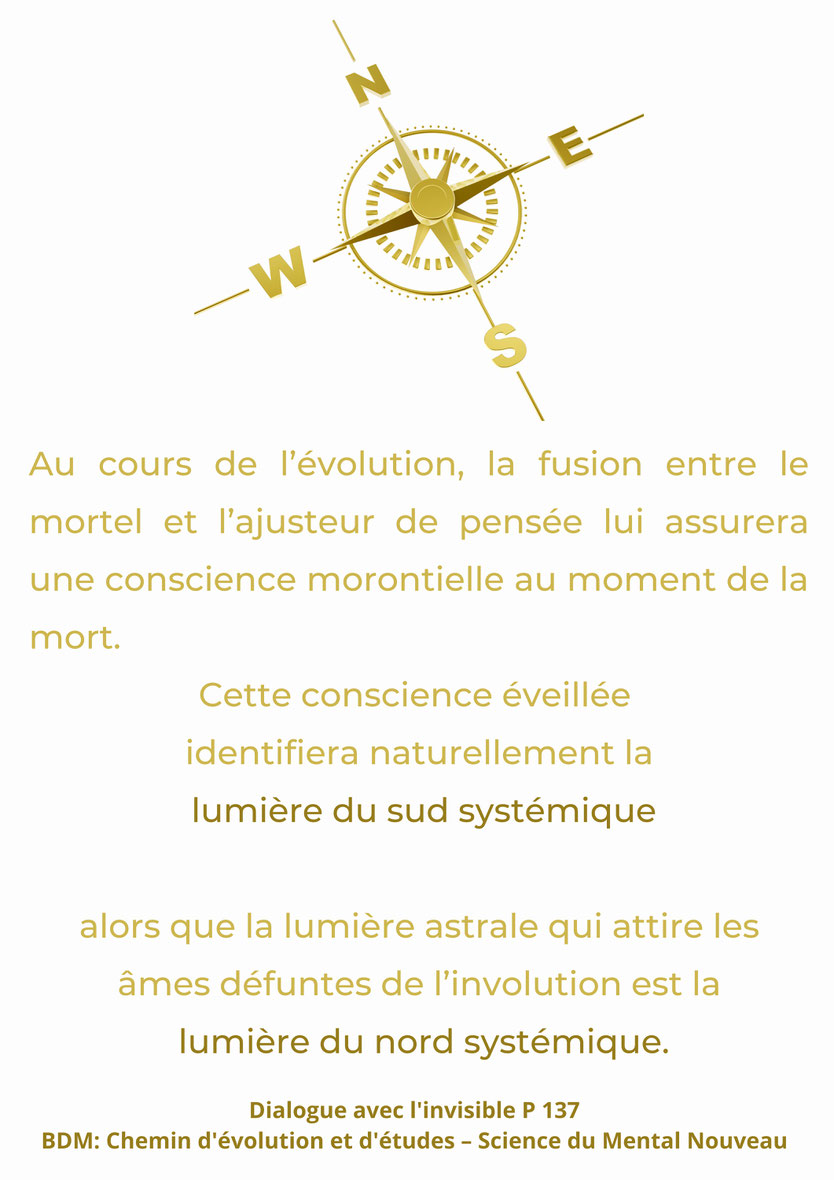 N

E

W

S

Au cours de l'évolution, la fusion entre le mortel et l'ajusteur de pensée lui assurera une conscience morontielle au moment de la mort.

Cette conscience éveillée
identifiera naturellement la
lumière du sud systémique

alors que la lumière astrale qui attire les
âmes défuntes de l'involution est la
lumière du nord systémique.

Dialogue avec l'invisible P 137
BDM: Chemin d'évolution et d'études – Science du Mental Nouveau